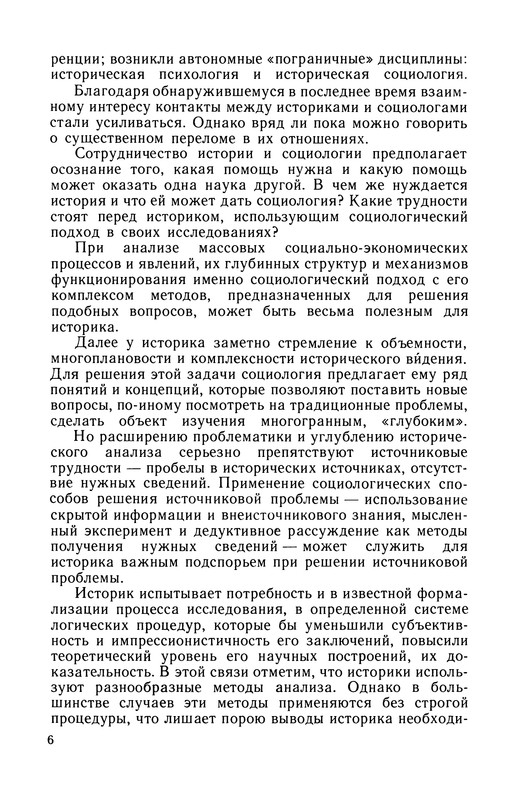 ренции; возникли автономные «пограничные» дисциплины: историческая психология и историческая социология.

Благодаря обнаружившемуся в последнее время взаимному интересу контакты между историками и социологами стали усиливаться. Однако вряд ли пока можно говорить о существенном переломе в их отношениях.

Сотрудничество истории и социологии предполагает осознание того, какая помощь нужна и какую помощь может оказать одна наука другой. В чем же нуждается история и что ей может дать социология? Какие трудности стоят перед историком, использующим социологический подход в своих исследованиях?

При анализе массовых социально-экономических процессов и явлений, их глубинных структур и механизмов функционирования именно социологический подход с его комплексом методов, предназначенных для решения подобных вопросов, может быть весьма полезным для историка.

Далее у историка заметно стремление к объемности, многоплановости и комплексности исторического видения. Для решения этой задачи социология предлагает ему ряд понятий и концепций, которые позволяют поставить новые вопросы, по-иному посмотреть на традиционные проблемы, сделать объект изучения многогранным, «глубоким».

Но расширению проблематики и углублению исторического анализа серьезно препятствуют источниковые трудности — пробелы в исторических источниках, отсутствие нужных сведений. Применение социологических способов решения источниковой проблемы — использование скрытой информации и внеисточникового знания, мысленный эксперимент и дедуктивное рассуждение как методы получения нужных сведений — может служить для историка важным подспорьем при решении источниковой проблемы.

Историк испытывает потребность и в известной формализации процесса исследования, в определенной системе логических процедур, которые бы уменьшили субъективность и импрессионистичность его заключений, повысили теоретический уровень его научных построений, их доказательность. В этой связи отметим, что историки используют разнообразные методы анализа. Однако в большинстве случаев эти методы применяются без строгой процедуры, что лишает порою выводы историка необходи-

6